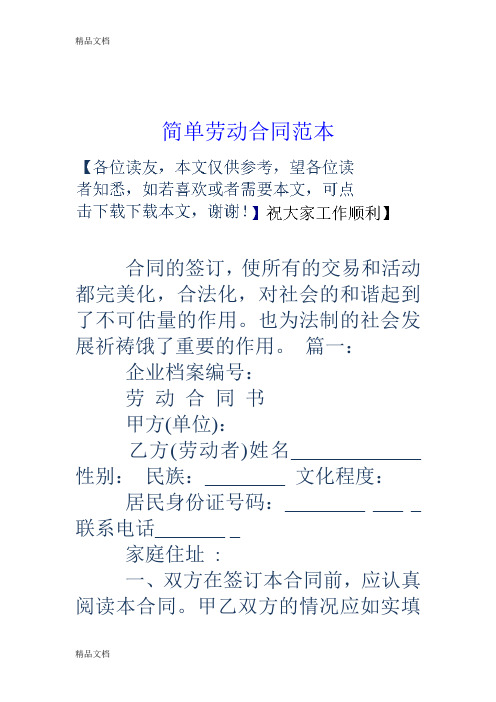 精品文档

简单劳动合同范本

【各位读友，本文仅供参考，望各位读者知悉，如若喜欢或者需要本文，可点击下载下载本文，谢谢！】祝大家工作顺利】

合同的签订，使所有的交易和活动都完美化，合法化，对社会的和谐起到了不可估量的作用。也为法制的社会发展祈祷饿了重要的作用。 篇一：

企业档案编号：

劳 动 合 同 书

甲方(单位)：

乙方(劳动者)姓名____________ 性别： 民族：________ 文化程度：

居民身份证号码：________ ___ _ 联系电话_______ _

家庭住址 ：

一、双方在签订本合同前，应认真阅读本合同。甲乙双方的情况应如实填

精品文档